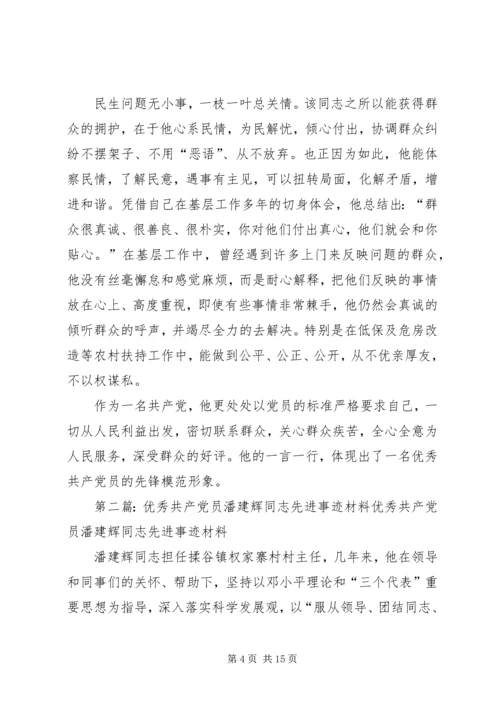 民生问题无小事，一枝一叶总关情。该同志之所以能获得群众的拥护，在于他心系民情，为民解忧，倾心付出，协调群众纠纷不摆架子、不用“恶语”、从不放弃。也正因为如此，他能体察民情，了解民意，遇事有主见，可以扭转局面，化解矛盾，增进和谐。凭借自己在基层工作多年的切身体会，他总结出：“群众很真诚、很善良、很朴实，你对他们付出真心，他们就会和你贴心。”在基层工作中，曾经遇到许多上门来反映问题的群众，他没有丝毫懈怠和感觉麻烦，而是耐心解释，把他们反映的事情放在心上、高度重视，即使有些事情非常棘手，他仍然会真诚的倾听群众的呼声，并竭尽全力的去解决。特别是在低保及危房改造等农村扶持工作中，能做到公平、公正、公开，从不优亲厚友，不以权谋私。

作为一名共产党，他更处处以党员的标准严格要求自己，一切从人民利益出发，密切联系群众，关心群众疾苦，全心全意为人民服务，深受群众的好评。他的一言一行，体现出了一名优秀共产党员的先锋模范形象。

第二篇：优秀共产党员潘建辉同志先进事迹材料优秀共产党员潘建辉同志先进事迹材料

潘建辉同志担任揉谷镇权家寨村村主任，几年来，他在领导和同事们的关怀、帮助下，坚持以邓小平理论和“三个代表”重要思想为指导，深入落实科学发展观，以“服从领导、团结同志、

第4页 共15页